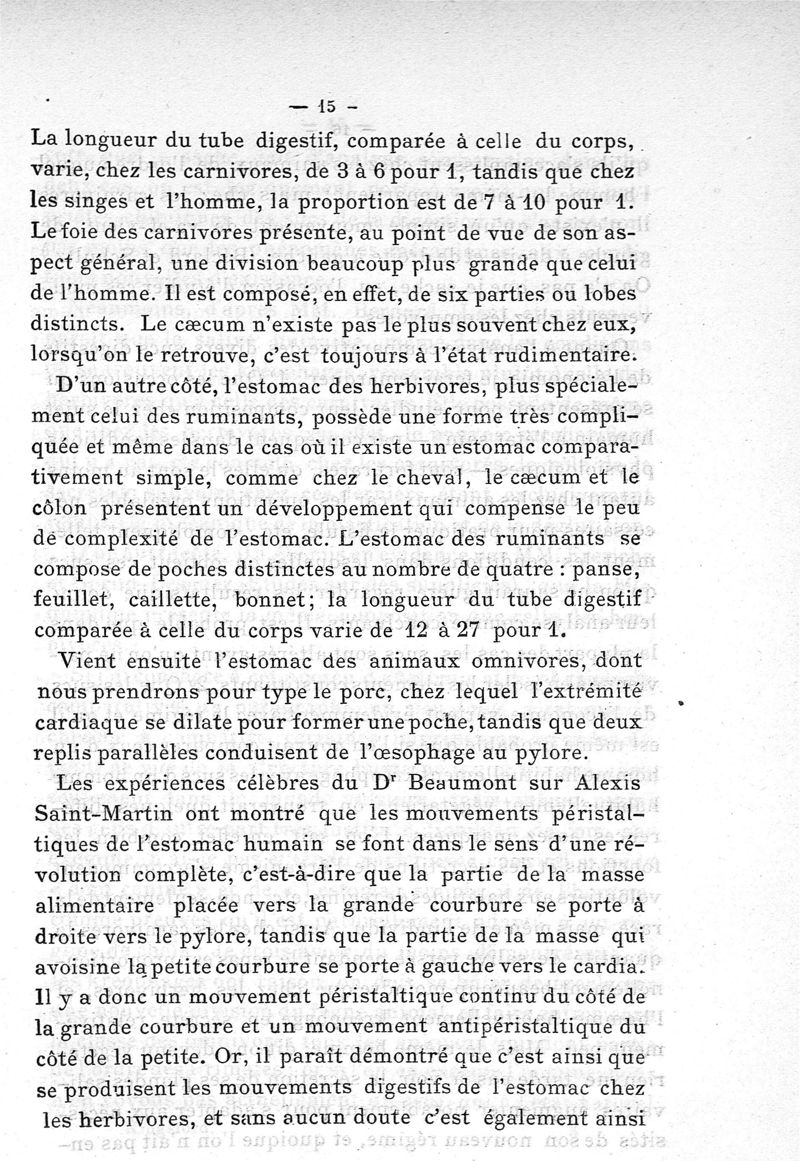 — 15 —

La longueur du tube digestif, comparée à celle du corps, varie, chez les carnivores, de 3 à 6 pour 1, tandis que chez les singes et l'homme, la proportion est de 7 à 10 pour 1. Le foie des carnivores présente, au point de vue de son aspect général, une division beaucoup plus grande que celui de l'homme. Il est composé, en effet, de six parties ou lobes distincts. Le cæcum n'existe pas le plus souvent chez eux, lorsqu'on le retrouve, c'est toujours à l'état rudimentaire.

D'un autre côté, l'estomac des herbivores, plus spécialement celui des ruminants, possède une forme très compliquée et même dans le cas où il existe un estomac comparativement simple, comme chez le cheval, le cæcum et le côlon présentent un développement qui compense le peu de complexité de l'estomac. L'estomac des ruminants se compose de poches distinctes au nombre de quatre : panse, feuillet, caillette, bonnet; la longueur du tube digestif comparée à celle du corps varie de 12 à 27 pour 1.

Vient ensuite l'estomac des animaux omnivores, dont nous prendrons pour type le porc, chez lequel l'extrémité cardiaque se dilate pour former une poche, tandis que deux replis parallèles conduisent de l'œsophage au pylore.

Les expériences célèbres du Dr Beaumont sur Alexis Saint-Martin ont montré que les mouvements péristaltiques de l'estomac humain se font dans le sens d'une révolution complète, c'est-à-dire que la partie de la masse alimentaire placée vers la grande courbure se porte à droite vers le pylore, tandis que la partie de la masse qui avoisine la petite courbure se porte à gauche vers le cardia. Il y a donc un mouvement péristaltique continu du côté de la grande courbure et un mouvement antipéristaltique du côté de la petite. Or, il paraît démontré que c'est ainsi que se produisent les mouvements digestifs de l'estomac chez les herbivores, et sans aucun doute c'est également ainsi